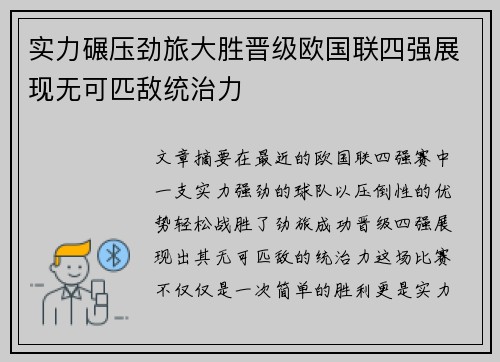 实力碾压劲旅大胜晋级欧国联四强展现无可匹敌统治力

文章摘要在最近的欧国联四强赛中一支实力强劲的球队以压倒性的优势轻松战胜了劲旅成功晋级四强展现出其无可匹敌的统治力这场比赛不仅仅是一次简单的胜利更是实力